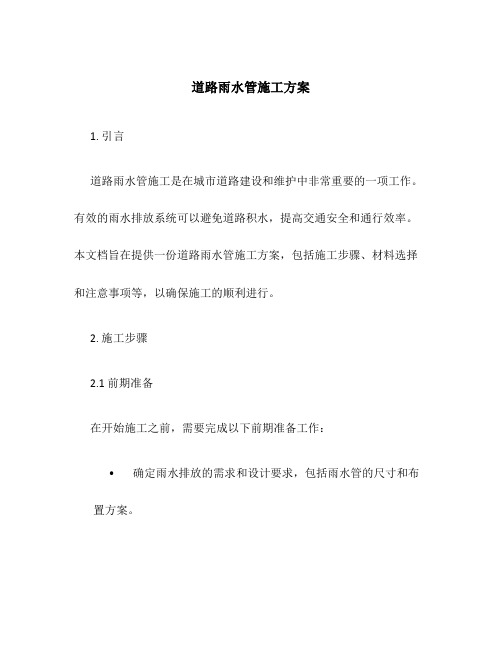 道路雨水管施工方案

1. 引言

道路雨水管施工是在城市道路建设和维护中非常重要的一项工作。有效的雨水排放系统可以避免道路积水，提高交通安全和通行效率。本文档旨在提供一份道路雨水管施工方案，包括施工步骤、材料选择和注意事项等，以确保施工的顺利进行。

2. 施工步骤

2.1 前期准备

在开始施工之前，需要完成以下前期准备工作：

• 确定雨水排放的需求和设计要求，包括雨水管的尺寸和布置方案。